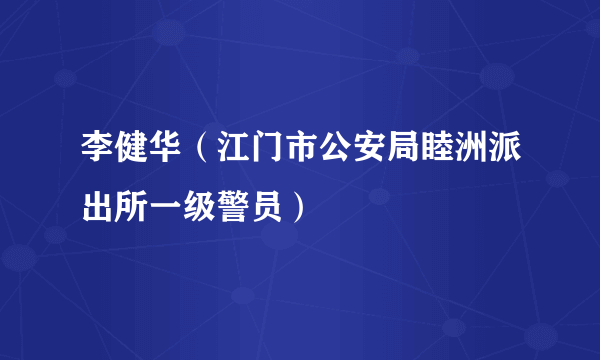 李健华（江门市公安局睦洲派出所一级警员）